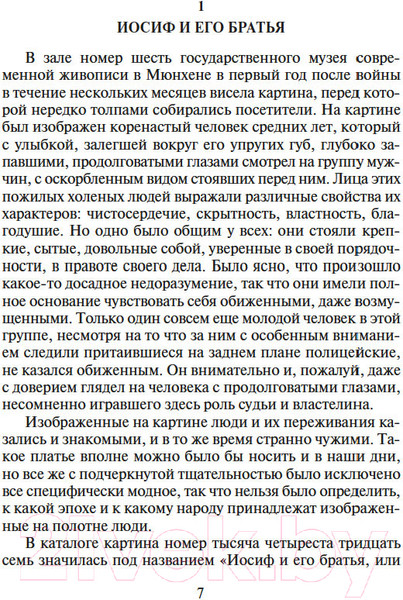 1

ИОСИФ И ЕГО БРАТЬЯ

В зале номер шесть государственного музея современной живописи в Мюнхене в первый год после войны в течение нескольких месяцев висела картина, перед которой нередко толпами собирались посетители. На картине был изображен коренастый человек средних лет, который с улыбкой, залегшей вокруг его упругих губ, глубоко запавшими, продолговатыми глазами смотрел на группу мужчин, с оскорбленным видом стоявших перед ним. Лица этих пожилых холеных людей выражали различные свойства их характеров: чистосердечие, скрытность, властность, благодушие. Но одно было общим у всех: они стояли крепкие, сытые, довольные собой, уверенные в своей порядочности, в правоте своего дела. Было ясно, что произошло какое-то досадное недоразумение, так что они имели полное основание чувствовать себя обиженными, даже возмущенными. Только один совсем еще молодой человек в этой группе, несмотря на то что за ним с особенным вниманием следили притаившиеся на заднем плане полицейские, не казался обиженным. Он внимательно и, пожалуй, даже с доверием глядел на человека с продолговатыми глазами, несомненно игравшего здесь роль судьи и властелина.

Изображенные на картине люди и их переживания казались и знакомыми, и в то же время странно чужими. Такое платье вполне можно было бы носить и в наши дни, но все же с подчеркнутой тщательностью было исключено все специфически модное, так что нельзя было определить, к какой эпохе и к какому народу принадлежат изображенные на полотне люди.

В каталоге картина номер тысяча четыреста тридцать семь значилась под названием «Иосиф и его братья, или

7

21vek.by